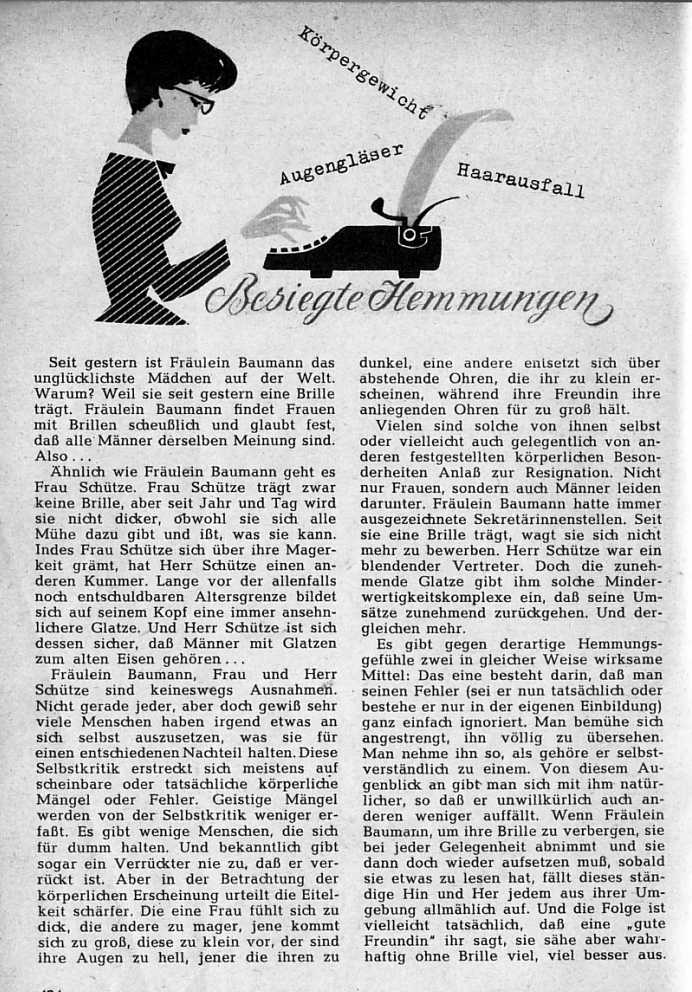 Körpergewicht

Augengläser

Haarausfall

Besiegte Hemmungen

Seit gestern ist Fräulein Baumann das unglücklichste Mädchen auf der Welt. Warum? Weil sie seit gestern eine Brille trägt. Fräulein Baumann findet Frauen mit Brillen scheußlich und glaubt fest, daß alle Männer derselben Meinung sind. Also...

Ähnlich wie Fräulein Baumann geht es Frau Schütze. Frau Schütze trägt zwar keine Brille, aber seit Jahr und Tag wird sie nicht dicker, obwohl sie sich alle Mühe dazu gibt und ißt, was sie kann. Indes Frau Schütze sich über ihre Magerkeit grämt, hat Herr Schütze einen anderen Kummer. Lange vor der allenfalls noch entschuldbaren Altersgrenze bildet sich auf seinem Kopf eine immer ansehnlichere Glatze. Und Herr Schütze ist sich dessen sicher, daß Männer mit Glatzen zum alten Eisen gehören...

Fräulein Baumann, Frau und Herr Schütze sind keineswegs Ausnahmen. Nicht gerade jeder, aber doch gewiß sehr viele Menschen haben irgend etwas an sich selbst auszusetzen, was sie für einen entschiedenen Nachteil halten. Diese Selbstkritik erstreckt sich meistens auf scheinbare oder tatsächliche körperliche Mängel oder Fehler. Geistige Mängel werden von der Selbstkritik weniger erfaßt. Es gibt wenige Menschen, die sich für dumm halten. Und bekanntlich gibt sogar ein Verrückter nie zu, daß er verrückt ist. Aber in der Betrachtung der körperlichen Erscheinung urteilt die Eitelkeit schärfer. Die eine Frau fühlt sich zu dick, die andere zu mager, jene kommt sich zu groß, diese zu klein vor, der sind ihre Augen zu hell, jener die ihren zu dunkel, eine andere entsetzt sich über abstehende Ohren, die ihr zu klein erscheinen, während ihre Freundin ihre anliegenden Ohren für zu groß hält.

Vielen sind solche von ihnen selbst oder vielleicht auch gelegentlich von anderen festgestellten körperlichen Besonderheiten Anlaß zur Resignation. Nicht nur Frauen, sondern auch Männer leiden darunter. Fräulein Baumann hatte immer ausgezeichnete Sekretärinnenstellen. Seit sie eine Brille trägt, wagt sie sich nicht mehr zu bewerben. Herr Schütze war ein blendender Vertreter. Doch die zunehmende Glatze gibt ihm solche Minderwertigkeitskomplexe ein, daß seine Umsätze zunehmend zurückgehen. Und dergleichen mehr.

Es gibt gegen derartige Hemmungsgefühle zwei in gleicher Weise wirksame Mittel: Das eine besteht darin, daß man seinen Fehler (sei er nun tatsächlich oder bestehe er nur in der eigenen Einbildung) ganz einfach ignoriert. Man bemühe sich angestrengt, ihn völlig zu übersehen. Man nehme ihn so, als gehöre er selbstverständlich zu einem. Von diesem Augenblick an gibt man sich mit ihm natürlicher, so daß er unwillkürlich auch anderen weniger auffällt. Wenn Fräulein Baumann, um ihre Brille zu verbergen, sie bei jeder Gelegenheit abnimmt und sie dann doch wieder aufsetzen muß, sobald sie etwas zu lesen hat, fällt dieses ständige Hin und Her jedem aus ihrer Umgebung allmählich auf. Und die Folge ist vielleicht tatsächlich, daß eine „gute Freundin" ihr sagt, sie sähe aber wahrhaftig ohne Brille viel, viel besser aus.